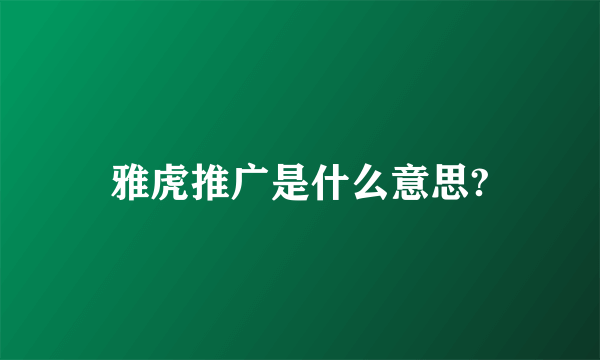 雅虎推广是什么意思?